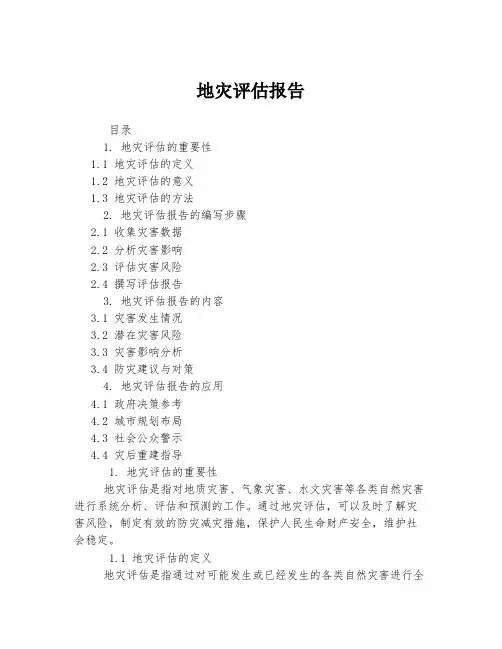 地灾评估报告

目录

1. 地灾评估的重要性

1.1 地灾评估的定义

1.2 地灾评估的意义

1.3 地灾评估的方法

2. 地灾评估报告的编写步骤

2.1 收集灾害数据

2.2 分析灾害影响

2.3 评估灾害风险

2.4 撰写评估报告

3. 地灾评估报告的内容

3.1 灾害发生情况

3.2 潜在灾害风险

3.3 灾害影响分析

3.4 防灾建议与对策

4. 地灾评估报告的应用

4.1 政府决策参考

4.2 城市规划布局

4.3 社会公众警示

4.4 灾后重建指导

1. 地灾评估的重要性

地灾评估是指对地质灾害、气象灾害、水文灾害等各类自然灾害进行系统分析、评估和预测的工作。通过地灾评估，可以及时了解灾害风险，制定有效的防灾减灾措施，保护人民生命财产安全，维护社会稳定。

1.1 地灾评估的定义

地灾评估是指通过对可能发生或已经发生的各类自然灾害进行全